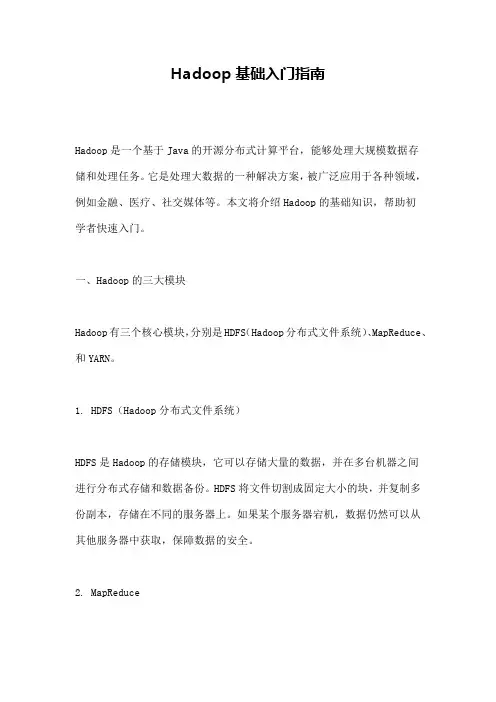 Hadoop 基础入门指南

Hadoop 是一个基于 Java 的开源分布式计算平台，能够处理大规模数据存储和处理任务。它是处理大数据的一种解决方案，被广泛应用于各种领域，例如金融、医疗、社交媒体等。本文将介绍 Hadoop 的基础知识，帮助初学者快速入门。

一、Hadoop 的三大模块

Hadoop 有三个核心模块，分别是 HDFS（Hadoop 分布式文件系统）、MapReduce、和 YARN。

1. HDFS（Hadoop 分布式文件系统）

HDFS 是 Hadoop 的存储模块，它可以存储大量的数据，并在多台机器之间进行分布式存储和数据备份。HDFS 将文件切割成固定大小的块，并复制多份副本，存储在不同的服务器上。如果某个服务器宕机，数据仍然可以从其他服务器中获取，保障数据的安全。

2. MapReduce